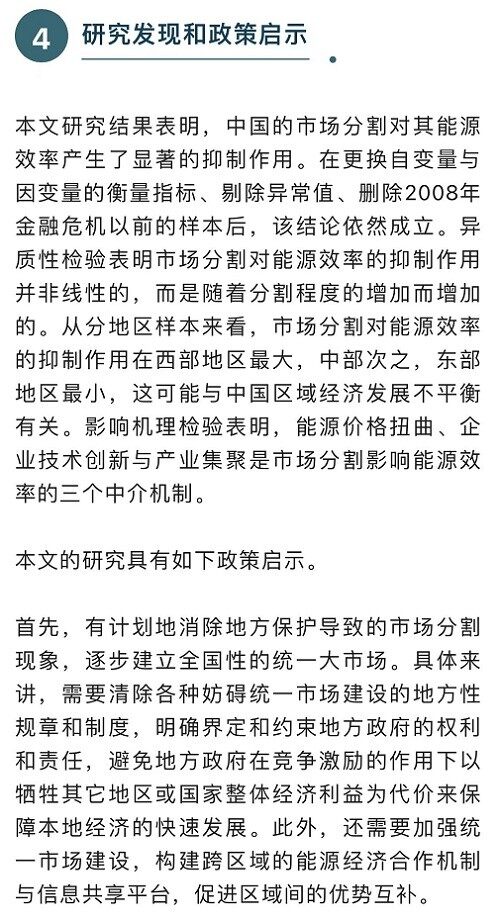 4 研究发现和政策启示

本文研究结果表明，中国的市场分割对其能源效率产生了显著的抑制作用。在更换自变量与因变量的衡量指标、剔除异常值、删除2008年金融危机以前的样本后，该结论依然成立。异质性检验表明市场分割对能源效率的抑制作用并非线性的，而是随着分割程度的增加而增加的。从分地区样本来看，市场分割对能源效率的抑制作用在西部地区最大，中部次之，东部地区最小，这可能与中国区域经济发展不平衡有关。影响机理检验表明，能源价格扭曲、企业技术创新与产业集聚是市场分割影响能源效率的三个中介机制。

本文的研究具有如下政策启示。

首先，有计划地消除地方保护导致的市场分割现象，逐步建立全国性的统一大市场。具体来讲，需要清除各种妨碍统一市场建设的地方性规章和制度，明确界定和约束地方政府的权利和责任，避免地方政府在竞争激励的作用下以牺牲其它地区或国家整体经济利益为代价来保障本地经济的快速发展。此外，还需要加强统一市场建设，构建跨区域的能源经济合作机制与信息共享平台，促进区域间的优势互补。